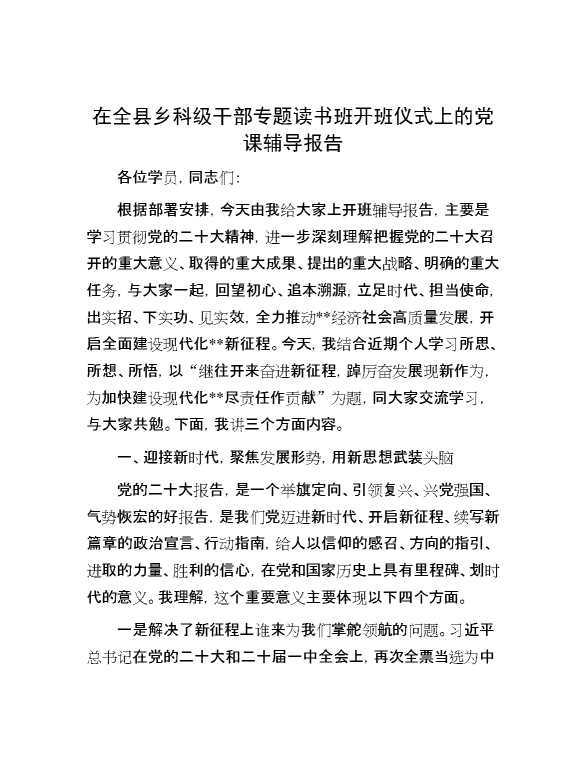 在全县乡科级干部专题读书班开班仪式上的党课辅导报告

各位学员，同志们：

根据部署安排，今天由我给大家上开班辅导报告，主要是学习贯彻党的二十大精神，进一步深刻理解把握党的二十大召开的重大意义、取得的重大成果、提出的重大战略、明确的重大任务，与大家一起，回望初心、追本溯源，立足时代、担当使命，出实招、下实功、见实效，全力推动**经济社会高质量发展，开启全面建设现代化**新征程。今天，我结合近期个人学习所思、所想、所悟，以“继往开来奋进新征程，踔厉奋发展现新作为，为加快建设现代化**尽责任作贡献”为题，同大家交流学习，与大家共勉。下面，我讲三个方面内容。

一、迎接新时代，聚焦发展形势，用新思想武装头脑

党的二十大报告，是一个举旗定向、引领复兴、兴党强国、气势恢宏的好报告，是我们党迈进新时代、开启新征程、续写新篇章的政治宣言、行动指南，给人以信仰的感召、方向的指引、进取的力量、胜利的信心，在党和国家历史上具有里程碑、划时代的意义。我理解，这个重要意义主要体现以下四个方面。

一是解决了新征程上谁来为我们掌舵领航的问题。习近平总书记在党的二十大和二十届一中全会上，再次全票当选为中